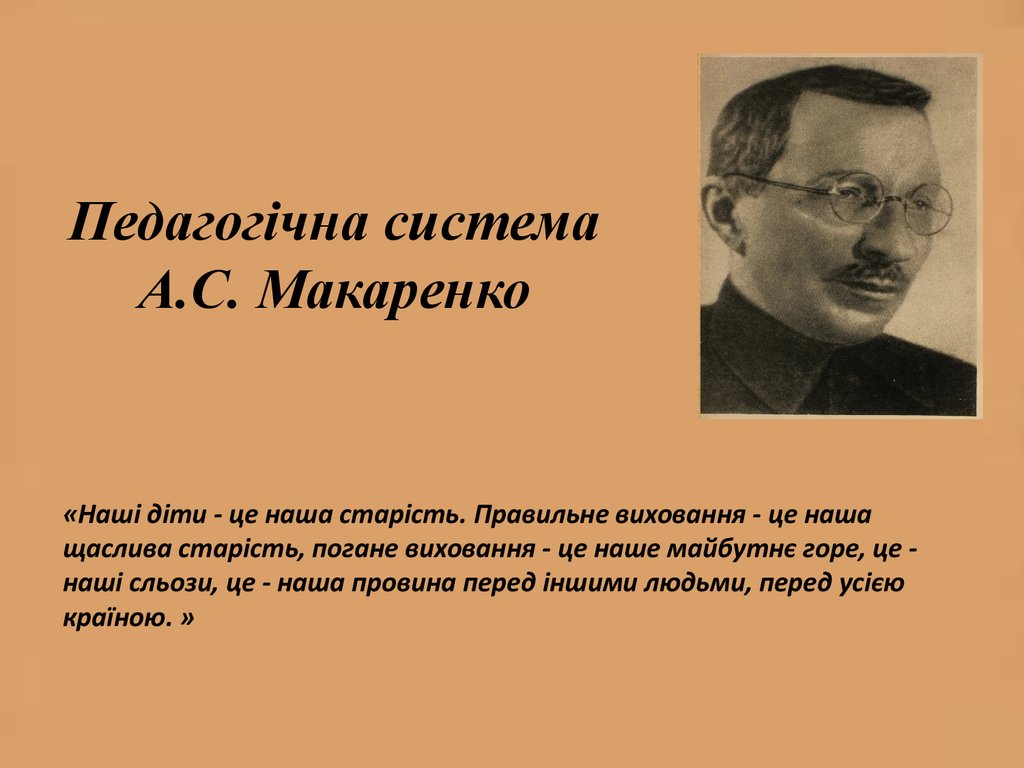 Педагогічна система
А.С. Макаренко

«Наші діти - це наша старість. Правильне виховання - це наша щаслива старість, погане виховання - це наше майбутнє горе, це - наші сльози, це - наша провина перед іншими людьми, перед усією країною. »